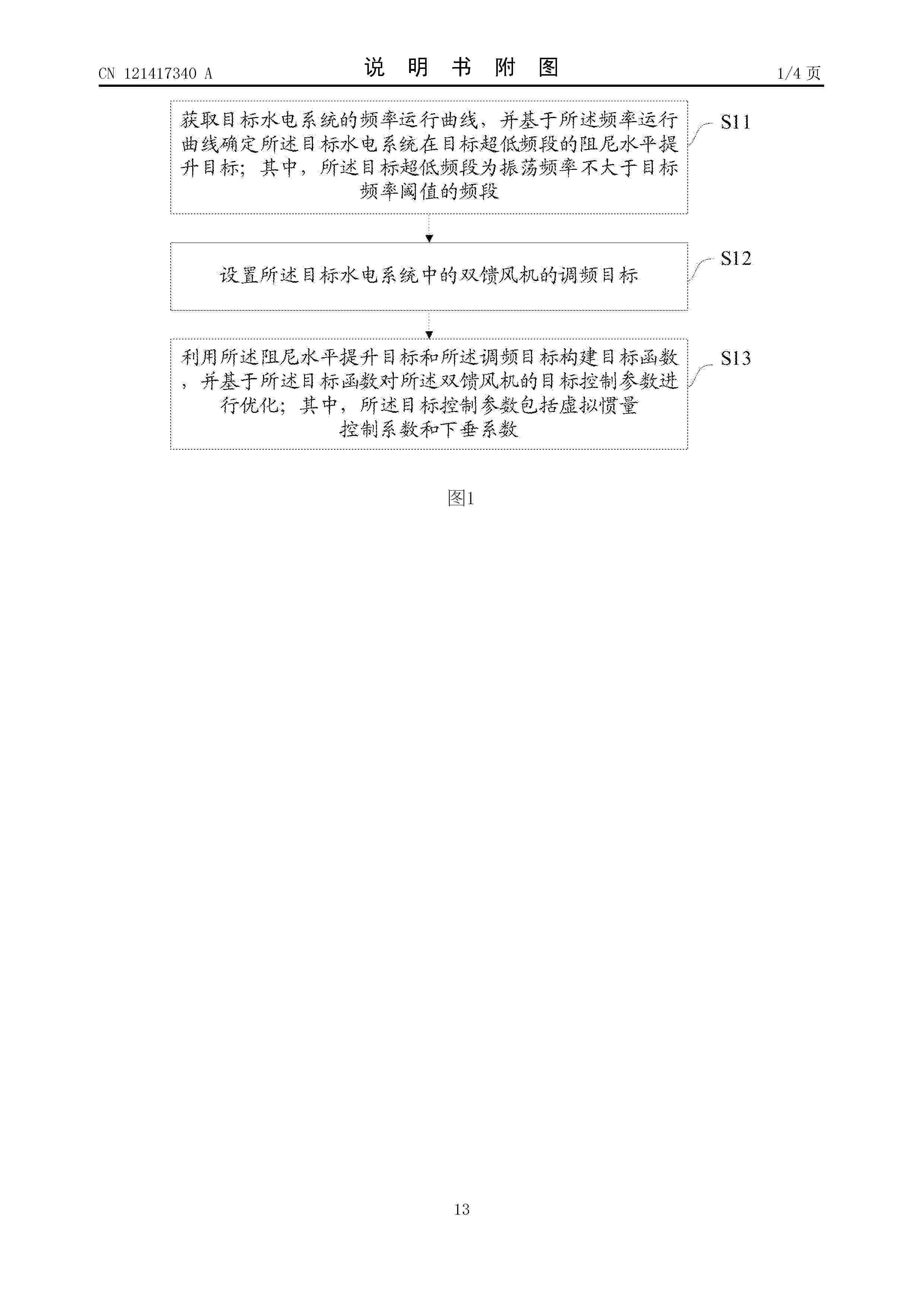 CN 121417340 A

说 明 书 附 图

1/4 页

获取目标水电系统的频率运行曲线，并基于所述频率运行曲线确定所述目标水电系统在目标超低频段的阻尼水平提升目标；其中，所述目标超低频段为振荡频率不大于目标频率阈值的频段

S11

设置所述目标水电系统中的双馈风机的调频目标

S12

利用所述阻尼水平提升目标和所述调频目标构建目标函数，并基于所述目标函数对所述双馈风机的目标控制参数进行优化；其中，所述目标控制参数包括虚拟惯量控制系数和下垂系数

S13

图1

13